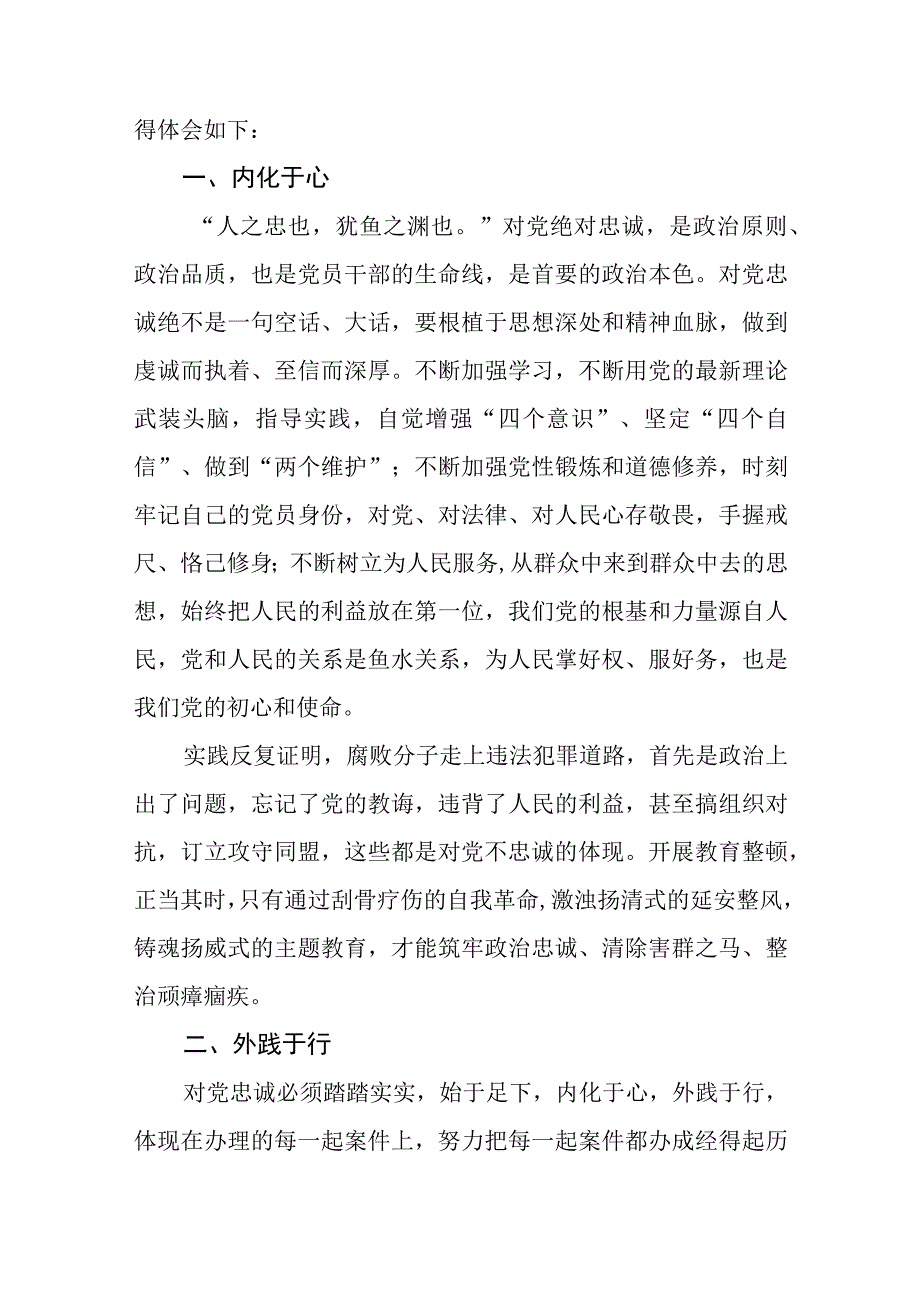 得体会如下：

一、内化于心

“人之忠也，犹鱼之渊也。”对党绝对忠诚，是政治原则、政治品质，也是党员干部的生命线，是首要的政治本色。对党忠诚绝不是一句空话、大话，要根植于思想深处和精神血脉，做到虔诚而执着、至信而深厚。不断加强学习，不断用党的最新理论武装头脑，指导实践，自觉增强“四个意识”、坚定“四个自信”、做到“两个维护”；不断加强党性锻炼和道德修养，时刻牢记自己的党员身份，对党、对法律、对人民心存敬畏，手握戒尺、恪己修身；不断树立为人民服务，从群众中来到群众中去的思想，始终把人民的利益放在第一位，我们党的根基和力量源自人民，党和人民的关系是鱼水关系，为人民掌好权、服好务，也是我们党的初心和使命。

实践反复证明，腐败分子走上违法犯罪道路，首先是政治上出了问题，忘记了党的教诲，违背了人民的利益，甚至搞组织对抗，订立攻守同盟，这些都是对党不忠诚的体现。开展教育整顿，正当其时，只有通过刮骨疗伤的自我革命，激浊扬清式的延安整风，铸魂扬威式的主题教育，才能筑牢政治忠诚、清除害群之马、整治顽瘴痼疾。

二、外践于行

对党忠诚必须踏踏实实，始于足下，内化于心，外践于行，体现在办理的每一起案件上，努力把每一起案件都办成经得起历